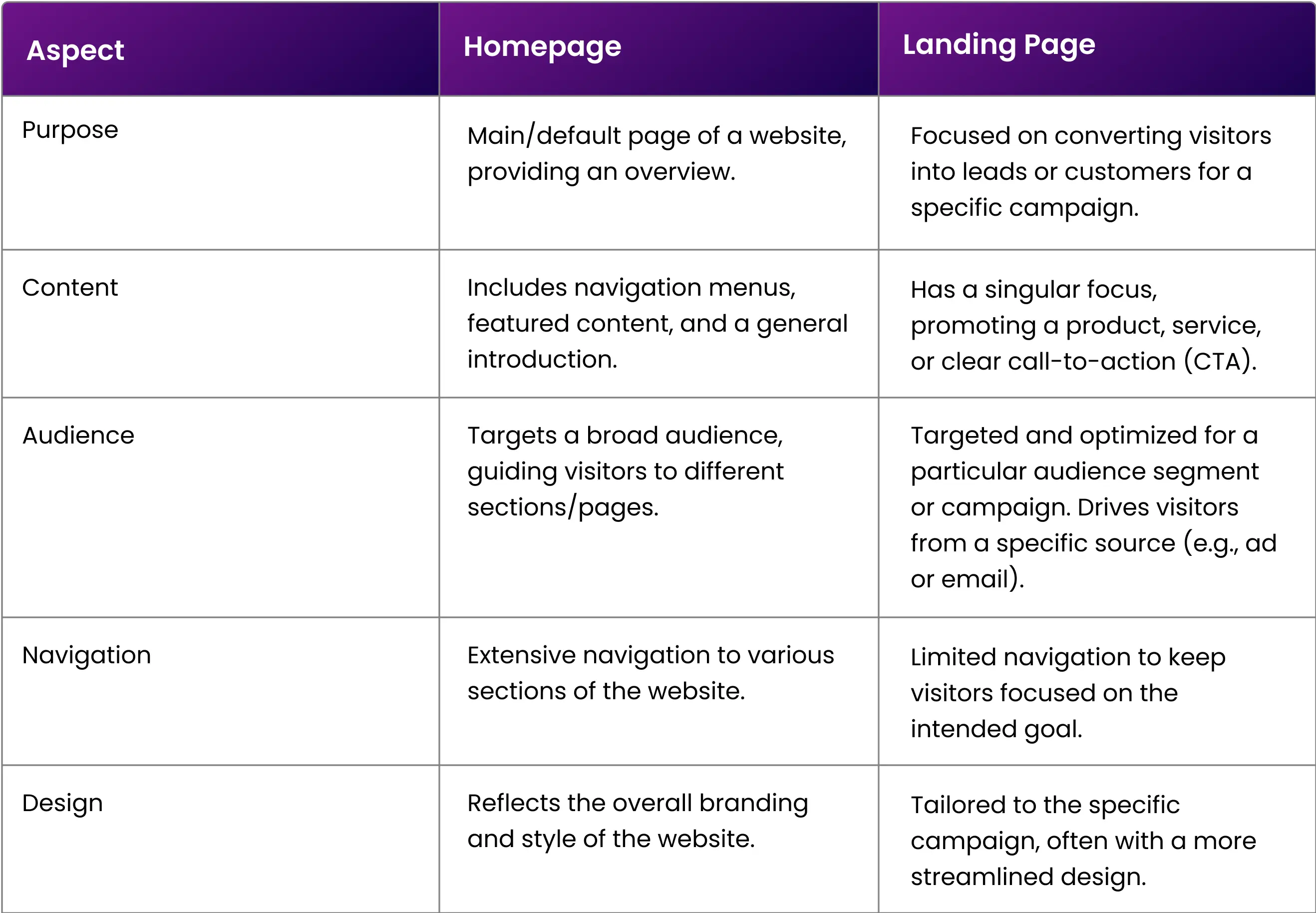 | Aspect | Homepage | Landing Page |
|---|---|---|
| Purpose | Main/default page of a website, providing an overview. | Focused on converting visitors into leads or customers for a specific campaign. |
| Content | Includes navigation menus, featured content, and a general introduction. | Has a singular focus, promoting a product, service, or clear call-to-action (CTA). |
| Audience | Targets a broad audience, guiding visitors to different sections/pages. | Targeted and optimized for a particular audience segment or campaign. Drives visitors from a specific source (e.g., ad or email). |
| Navigation | Extensive navigation to various sections of the website. | Limited navigation to keep visitors focused on the intended goal. |
| Design | Reflects the overall branding and style of the website. | Tailored to the specific campaign, often with a more streamlined design. |